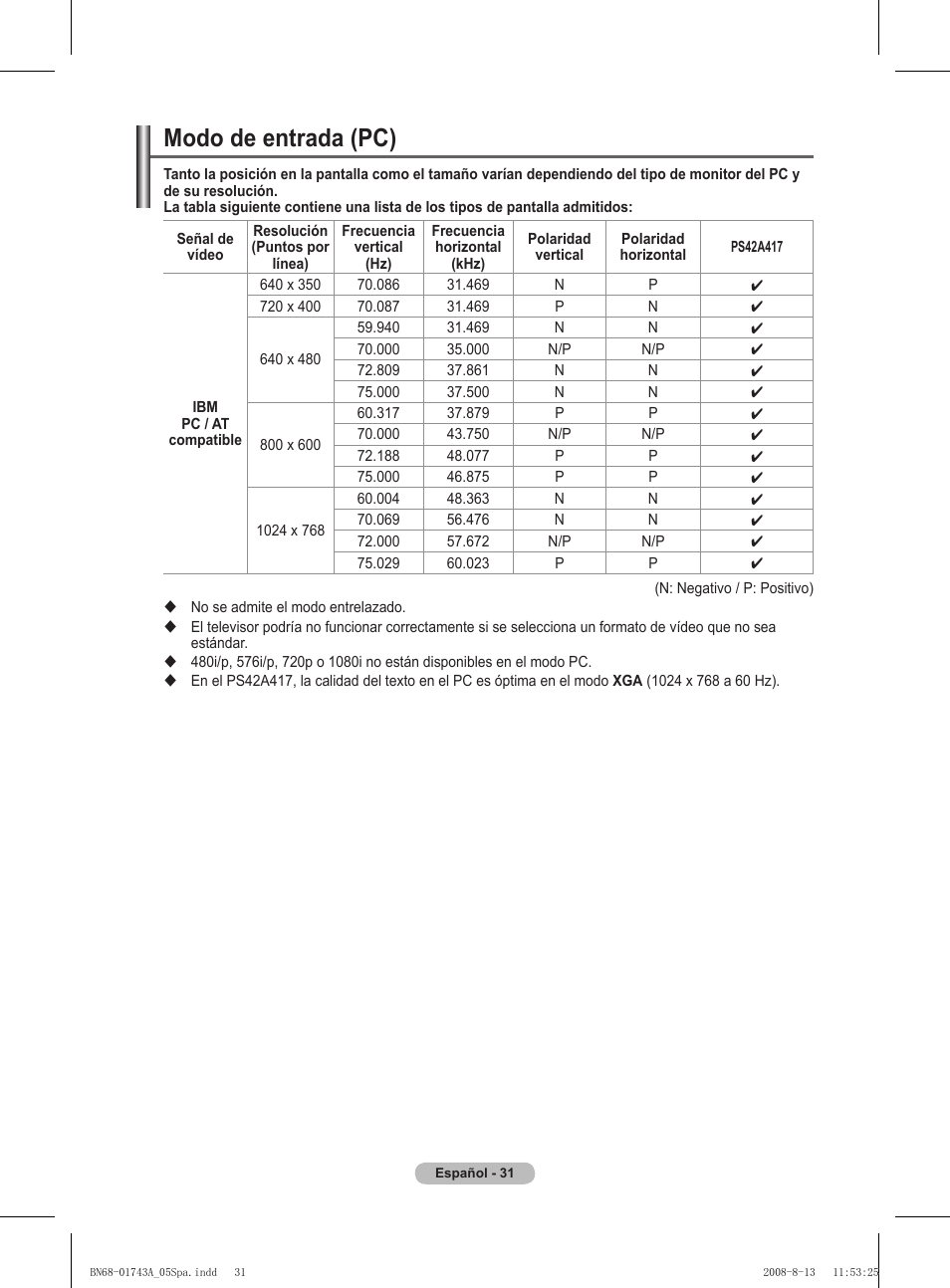 Modo de entrada (PC)

Tanto la posición en la pantalla como el tamaño varían dependiendo del tipo de monitor del PC y de su resolución.
La tabla siguiente contiene una lista de los tipos de pantalla admitidos:

| Señal de vídeo | Resolución (Puntos por línea) | Frecuencia vertical (Hz) | Frecuencia horizontal (kHz) | Polaridad vertical | Polaridad horizontal | PS42A417 |
|---|---|---|---|---|---|---|
| IBM PC / AT compatible | 640 x 350 | 70.086 | 31.469 | N | P | ✔ |
| | 720 x 400 | 70.087 | 31.469 | P | N | ✔ |
| | 640 x 480 | 59.940 | 31.469 | N | N | ✔ |
| | | 70.000 | 35.000 | N/P | N/P | ✔ |
| | | 72.809 | 37.861 | N | N | ✔ |
| | | 75.000 | 37.500 | N | N | ✔ |
| | 800 x 600 | 60.317 | 37.879 | P | P | ✔ |
| | | 70.000 | 43.750 | N/P | N/P | ✔ |
| | | 72.188 | 48.077 | P | P | ✔ |
| | | 75.000 | 46.875 | P | P | ✔ |
| | 1024 x 768 | 60.004 | 48.363 | N | N | ✔ |
| | | 70.069 | 56.476 | N | N | ✔ |
| | | 72.000 | 57.672 | N/P | N/P | ✔ |
| | | 75.029 | 60.023 | P | P | ✔ |

(N: Negativo / P: Positivo)

◆ No se admite el modo entrelazado.
◆ El televisor podría no funcionar correctamente si se selecciona un formato de vídeo que no sea estándar.
◆ 480i/p, 576i/p, 720p o 1080i no están disponibles en el modo PC.
◆ En el PS42A417, la calidad del texto en el PC es óptima en el modo XGA (1024 x 768 a 60 Hz).

Español - 31

BN68-01743A_05Spa.indd 31 2008-8-13 11:53:25